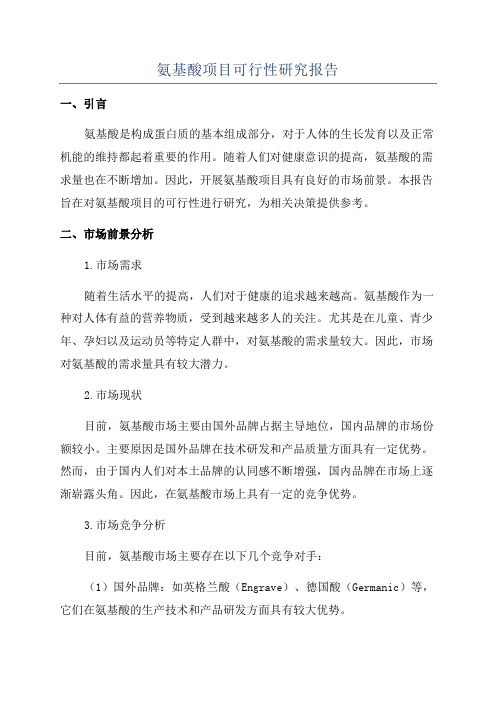 氨基酸项目可行性研究报告

一、引言

氨基酸是构成蛋白质的基本组成部分，对于人体的生长发育以及正常机能的维持都起着重要的作用。随着人们对健康意识的提高，氨基酸的需求量也在不断增加。因此，开展氨基酸项目具有良好的市场前景。本报告旨在对氨基酸项目的可行性进行研究，为相关决策提供参考。

二、市场前景分析

1.市场需求

随着生活水平的提高，人们对于健康的追求越来越高。氨基酸作为一种对人体有益的营养物质，受到越来越多人的关注。尤其是在儿童、青少年、孕妇以及运动员等特定人群中，对氨基酸的需求量较大。因此，市场对氨基酸的需求量具有较大潜力。

2.市场现状

目前，氨基酸市场主要由国外品牌占据主导地位，国内品牌的市场份额较小。主要原因是国外品牌在技术研发和产品质量方面具有一定优势。然而，由于国内人们对本土品牌的认同感不断增强，国内品牌在市场上逐渐崭露头角。因此，在氨基酸市场上具有一定的竞争优势。

3.市场竞争分析

目前，氨基酸市场主要存在以下几个竞争对手：

（1）国外品牌：如英格兰酸（Engrave）、德国酸（Germanic）等，它们在氨基酸的生产技术和产品研发方面具有较大优势。